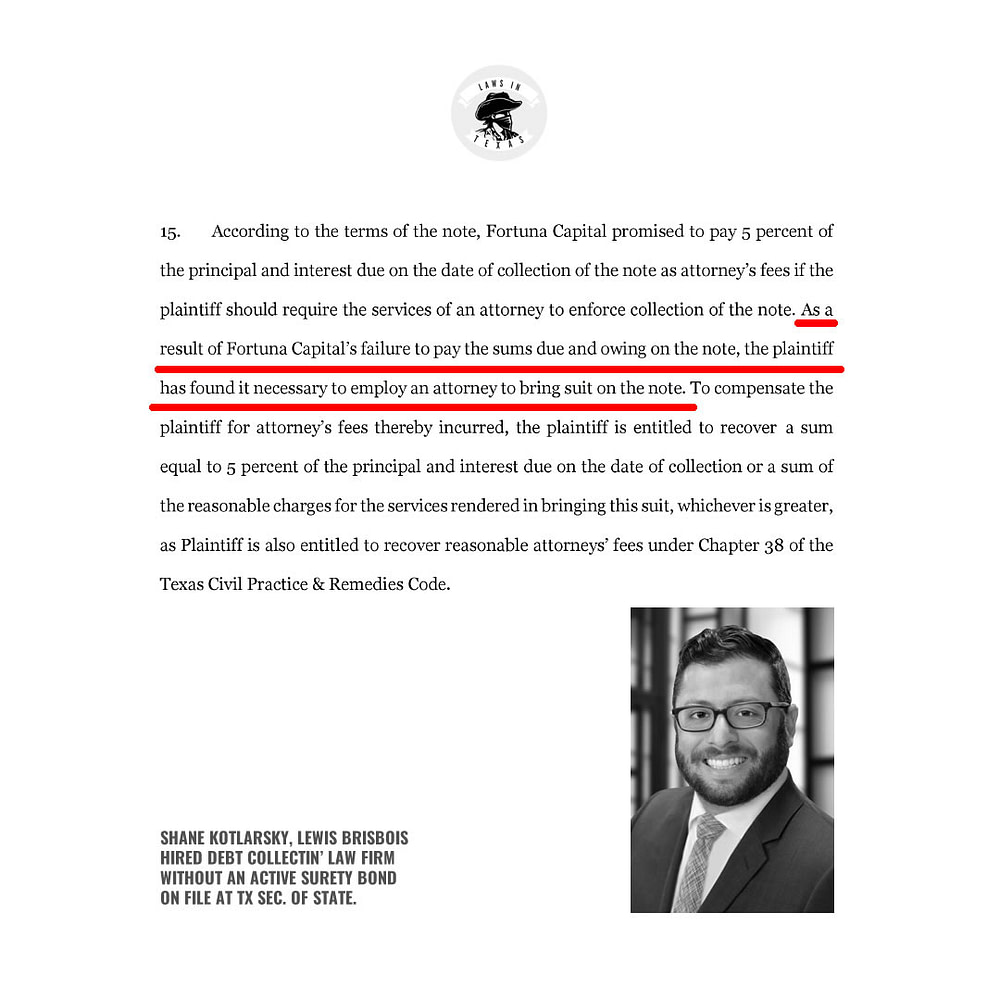 LAWS IN TEXAS

15. According to the terms of the note, Fortuna Capital promised to pay 5 percent of the principal and interest due on the date of collection of the note as attorney's fees if the plaintiff should require the services of an attorney to enforce collection of the note. As a result of Fortuna Capital's failure to pay the sums due and owing on the note, the plaintiff has found it necessary to employ an attorney to bring suit on the note. To compensate the plaintiff for attorney's fees thereby incurred, the plaintiff is entitled to recover a sum equal to 5 percent of the principal and interest due on the date of collection or a sum of the reasonable charges for the services rendered in bringing this suit, whichever is greater, as Plaintiff is also entitled to recover reasonable attorneys' fees under Chapter 38 of the Texas Civil Practice & Remedies Code.

SHANE KOTLARSKY, LEWIS BRISBOIS HIRED DEBT COLLECTIN' LAW FIRM WITHOUT AN ACTIVE SURETY BOND ON FILE AT TX SEC. OF STATE.